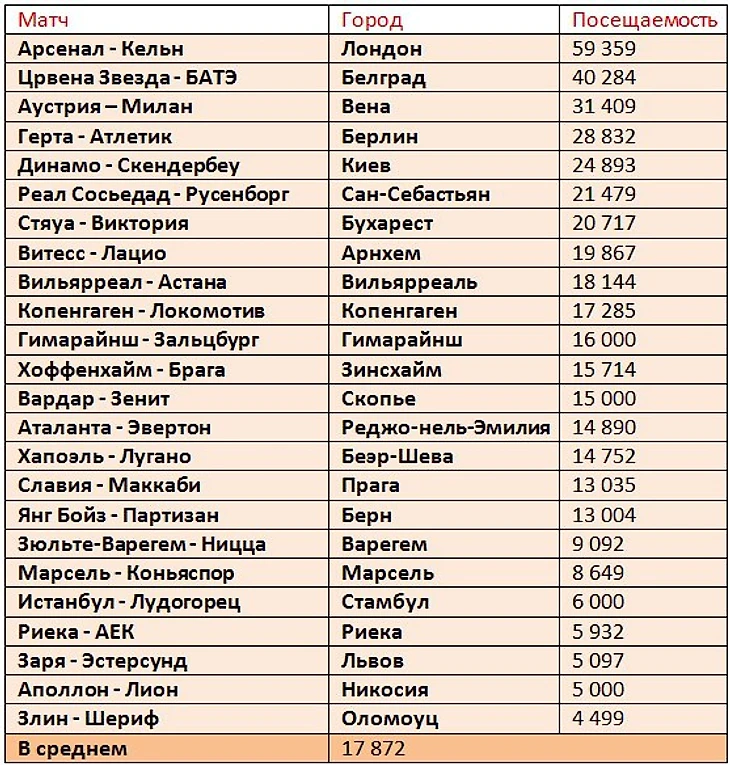 | Матч | Город | Посещаемость |
|---|---|---|
| Арсенал - Кельн | Лондон | 59 359 |
| Црвена Звезда - БАТЭ | Белград | 40 284 |
| Аустрия – Милан | Вена | 31 409 |
| Герта - Атлетик | Берлин | 28 832 |
| Динамо - Скендербеу | Киев | 24 893 |
| Реал Сосьедад - Русенборг | Сан-Себастьян | 21 479 |
| Стяуа - Виктория | Бухарест | 20 717 |
| Витесс - Лацио | Арнхем | 19 867 |
| Вильярреал - Астана | Вильярреаль | 18 144 |
| Копенгаген - Локомотив | Копенгаген | 17 285 |
| Гимарайнш - Зальцбург | Гимарайнш | 16 000 |
| Хоффенхайм - Брага | Зинсхайм | 15 714 |
| Вардар - Зенит | Скопье | 15 000 |
| Аталанта - Эвертон | Реджо-нель-Эмилия | 14 890 |
| Хапоэль - Лугано | Беэр-Шева | 14 752 |
| Славия - Маккаби | Прага | 13 035 |
| Янг Бойз - Партизан | Берн | 13 004 |
| Зюльте-Варегем - Ницца | Варегем | 9 092 |
| Марсель - Коньяспор | Марсель | 8 649 |
| Истанбул - Лудогорец | Стамбул | 6 000 |
| Риека - АЕК | Риека | 5 932 |
| Заря - Эстерсунд | Львов | 5 097 |
| Аполлон - Лион | Никосия | 5 000 |
| Злин - Шериф | Оломоуц | 4 499 |
| В среднем | 17 872 | |